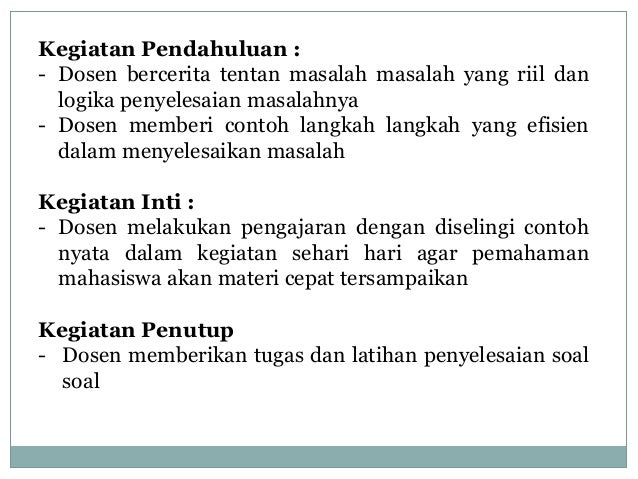 Kegiatan Pendahuluan :
- Dosen bercerita tentan masalah masalah yang riil dan logika penyelesaian masalahnya
- Dosen memberi contoh langkah langkah yang efisien dalam menyelesaikan masalah

Kegiatan Inti :
- Dosen melakukan pengajaran dengan diselingi contoh nyata dalam kegiatan sehari hari agar pemahaman mahasiswa akan materi cepat tersampaikan

Kegiatan Penutup
- Dosen memberikan tugas dan latihan penyelesaian soal soal